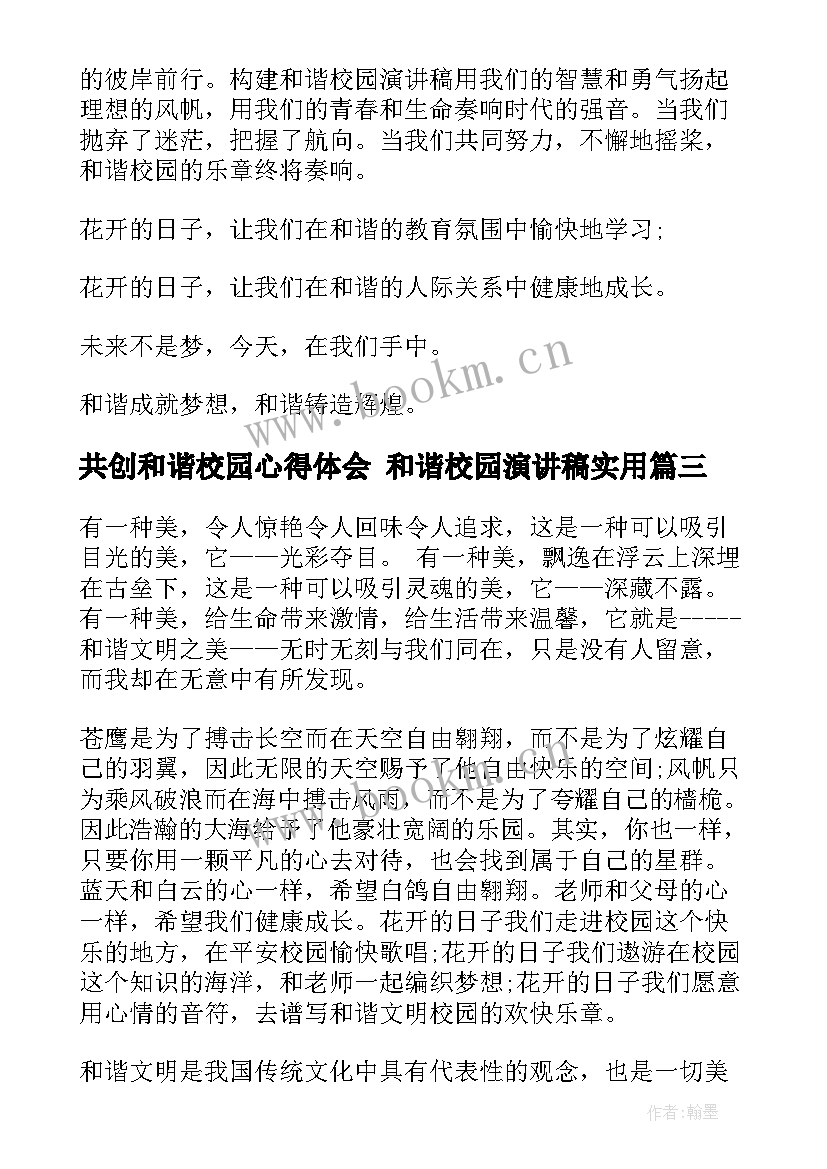 的彼岸前行。构建和谐校园演讲稿用我们的智慧和勇气扬起理想的风帆，用我们的青春和生命奏响时代的强音。当我们抛弃了迷茫，把握了航向。当我们共同努力，不懈地摇桨，和谐校园的乐章终将奏响。

花开的日子，让我们在和谐的教育氛围中愉快地学习;

花开的日子，让我们在和谐的人际关系中健康地成长。

未来不是梦，今天，在我们手中。

和谐成就梦想，和谐铸造辉煌。

www.bookm.cn

共创和谐校园心得体会 和谐校园演讲稿实用篇三

有一种美，令人惊艳令人回味令人追求，这是一种可以吸引目光的美，它——光彩夺目。 有一种美，飘逸在浮云上深埋在古垒下，这是一种可以吸引灵魂的美，它——深藏不露。有一种美，给生命带来激情，给生活带来温馨，它就是-----和谐文明之美——无时无刻与我们同在，只是没有人留意，而我却在无意中有所发现。

苍鹰是为了搏击长空而在天空自由翱翔，而不是为了炫耀自己的羽翼，因此无限的天空赐予了他自由快乐的空间;风帆只为乘风破浪而在海中搏击风雨，而不是为了夸耀自己的樯桅。因此浩瀚的大海给予了他豪壮宽阔的乐园。其实，你也一样，只要你用一颗平凡的心去对待，也会找到属于自己的星群。蓝天和白云的心一样，希望白鸽自由翱翔。老师和父母的心一样，希望我们健康成长。花开的日子我们走进校园这个快乐的地方，在平安校园愉快歌唱;花开的日子我们遨游在校园这个知识的海洋，和老师一起编织梦想;花开的日子我们愿意用心情的音符，去谱写和谐文明校园的欢快乐章。

和谐文明是我国传统文化中具有代表性的观念，也是一切美

作者:翰墨